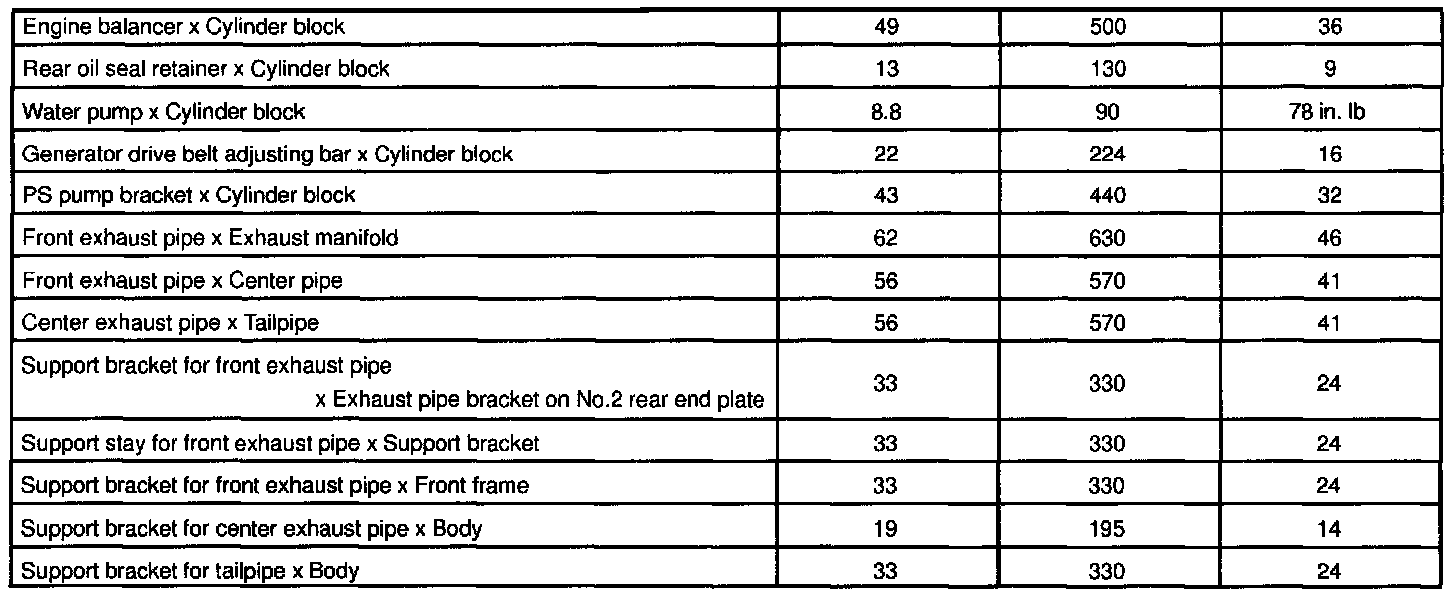 | Engine balancer x Cylinder block | 49 | 500 | 36 |
|---|---|---|---|
| Rear oil seal retainer x Cylinder block | 13 | 130 | 9 |
| Water pump x Cylinder block | 8.8 | 90 | 78 in. lb |
| Generator drive belt adjusting bar x Cylinder block | 22 | 224 | 16 |
| PS pump bracket x Cylinder block | 43 | 440 | 32 |
| Front exhaust pipe x Exhaust manifold | 62 | 630 | 46 |
| Front exhaust pipe x Center pipe | 56 | 570 | 41 |
| Center exhaust pipe x Tailpipe | 56 | 570 | 41 |
| Support bracket for front exhaust pipe x Exhaust pipe bracket on No.2 rear end plate | 33 | 330 | 24 |
| Support stay for front exhaust pipe x Support bracket | 33 | 330 | 24 |
| Support bracket for front exhaust pipe x Front frame | 33 | 330 | 24 |
| Support bracket for center exhaust pipe x Body | 19 | 195 | 14 |
| Support bracket for tailpipe x Body | 33 | 330 | 24 |